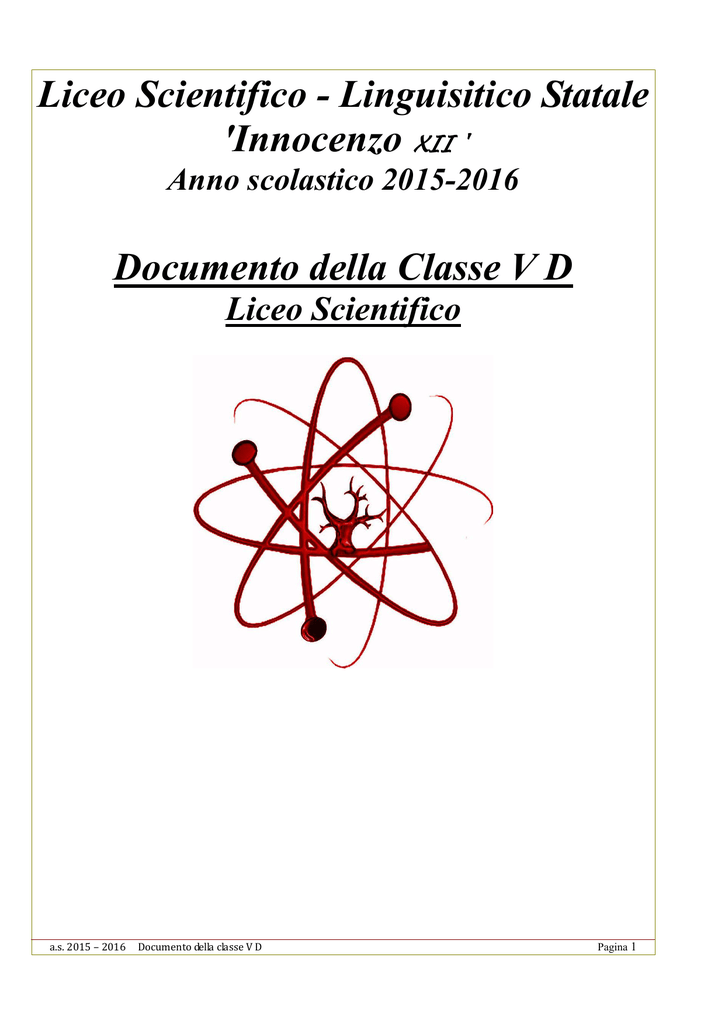 Liceo Scientifico - Linguisitico Statale
'Innocenzo XII '
Anno scolastico 2015-2016

Documento della Classe V D
Liceo Scientifico

a.s. 2015 – 2016 Documento della classe V D Pagina 1